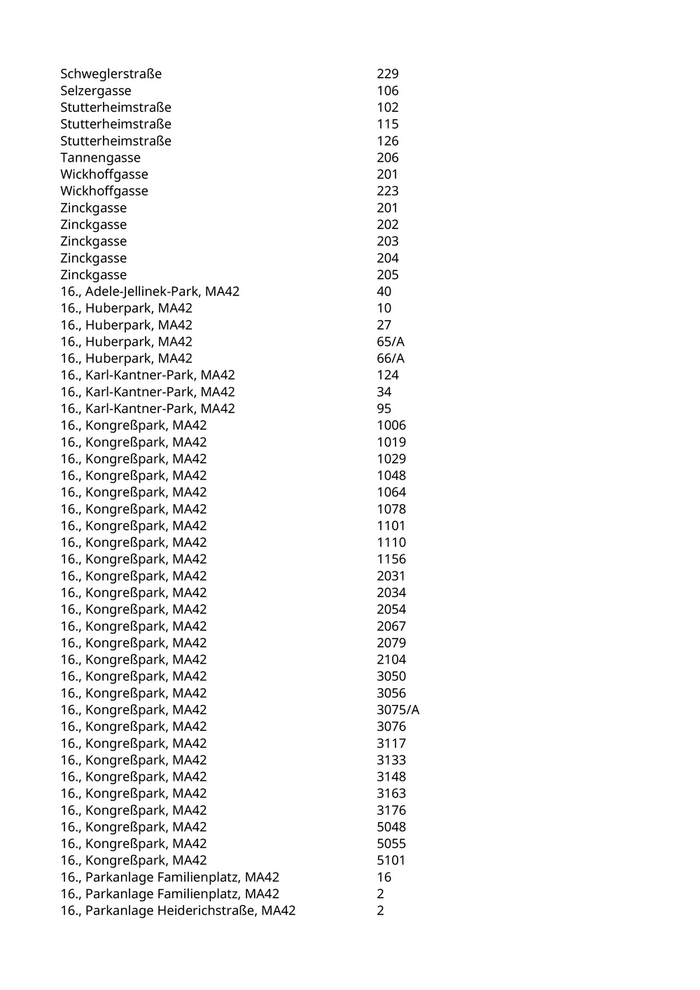 | | |
|---|---|
| Schweglerstraße | 229 |
| Selzergasse | 106 |
| Stutterheimstraße | 102 |
| Stutterheimstraße | 115 |
| Stutterheimstraße | 126 |
| Tannengasse | 206 |
| Wickhoffgasse | 201 |
| Wickhoffgasse | 223 |
| Zinckgasse | 201 |
| Zinckgasse | 202 |
| Zinckgasse | 203 |
| Zinckgasse | 204 |
| Zinckgasse | 205 |
| 16., Adele-Jellinek-Park, MA42 | 40 |
| 16., Huberpark, MA42 | 10 |
| 16., Huberpark, MA42 | 27 |
| 16., Huberpark, MA42 | 65/A |
| 16., Huberpark, MA42 | 66/A |
| 16., Karl-Kantner-Park, MA42 | 124 |
| 16., Karl-Kantner-Park, MA42 | 34 |
| 16., Karl-Kantner-Park, MA42 | 95 |
| 16., Kongreßpark, MA42 | 1006 |
| 16., Kongreßpark, MA42 | 1019 |
| 16., Kongreßpark, MA42 | 1029 |
| 16., Kongreßpark, MA42 | 1048 |
| 16., Kongreßpark, MA42 | 1064 |
| 16., Kongreßpark, MA42 | 1078 |
| 16., Kongreßpark, MA42 | 1101 |
| 16., Kongreßpark, MA42 | 1110 |
| 16., Kongreßpark, MA42 | 1156 |
| 16., Kongreßpark, MA42 | 2031 |
| 16., Kongreßpark, MA42 | 2034 |
| 16., Kongreßpark, MA42 | 2054 |
| 16., Kongreßpark, MA42 | 2067 |
| 16., Kongreßpark, MA42 | 2079 |
| 16., Kongreßpark, MA42 | 2104 |
| 16., Kongreßpark, MA42 | 3050 |
| 16., Kongreßpark, MA42 | 3056 |
| 16., Kongreßpark, MA42 | 3075/A |
| 16., Kongreßpark, MA42 | 3076 |
| 16., Kongreßpark, MA42 | 3117 |
| 16., Kongreßpark, MA42 | 3133 |
| 16., Kongreßpark, MA42 | 3148 |
| 16., Kongreßpark, MA42 | 3163 |
| 16., Kongreßpark, MA42 | 3176 |
| 16., Kongreßpark, MA42 | 5048 |
| 16., Kongreßpark, MA42 | 5055 |
| 16., Kongreßpark, MA42 | 5101 |
| 16., Parkanlage Familienplatz, MA42 | 16 |
| 16., Parkanlage Familienplatz, MA42 | 2 |
| 16., Parkanlage Heiderichstraße, MA42 | 2 |